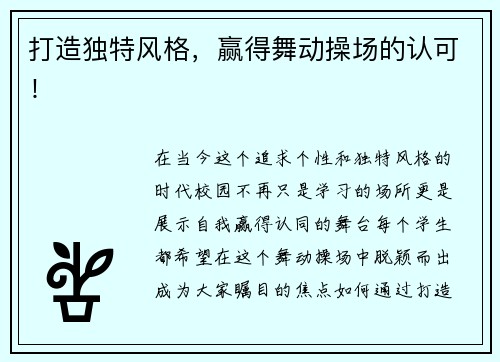 打造独特风格，赢得舞动操场的认可！

在当今这个追求个性和独特风格的时代校园不再只是学习的场所更是展示自我赢得认同的舞台每个学生都希望在这个舞动操场中脱颖而出成为大家瞩目的焦点如何通过打造